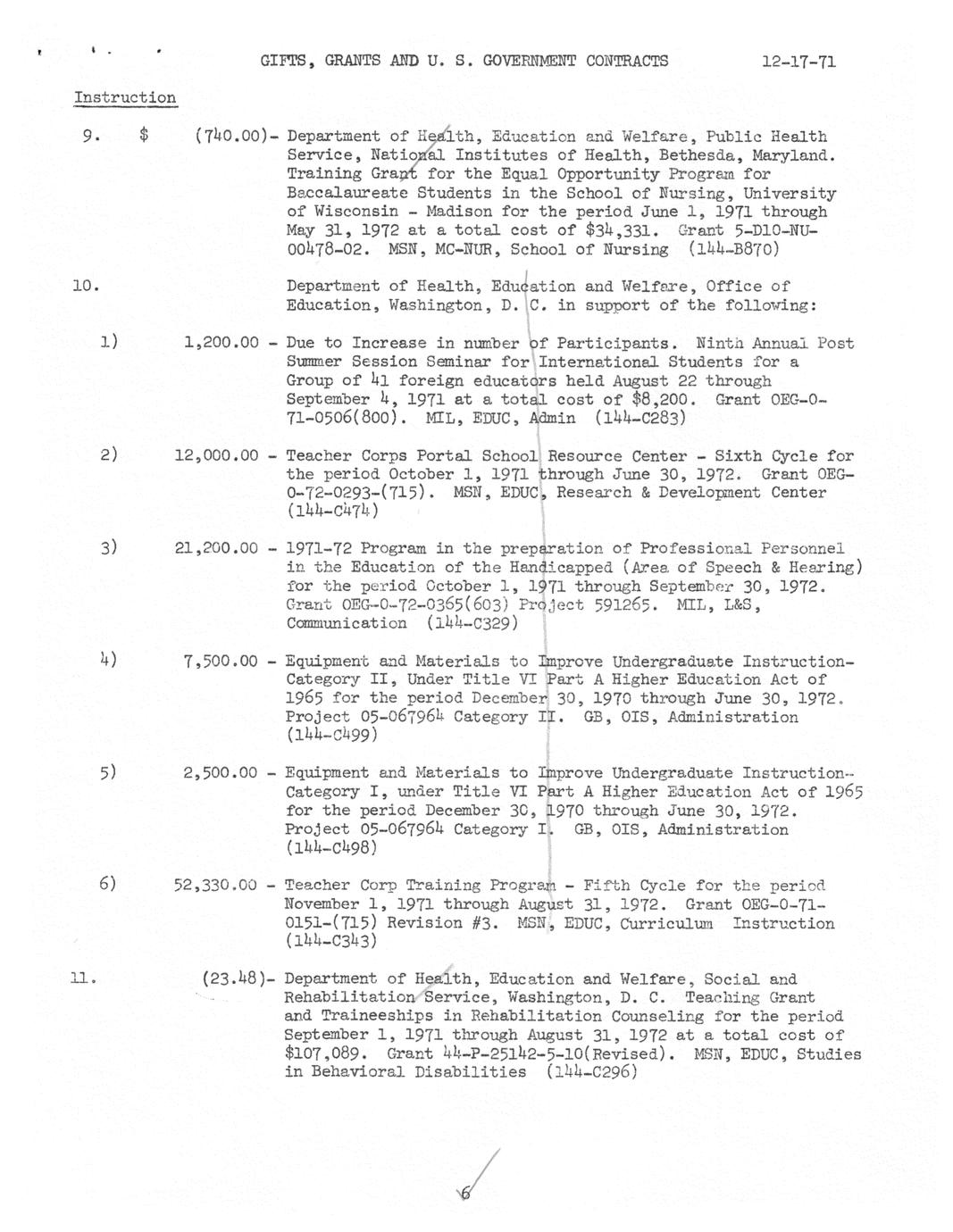 GIFTS, GRANTS AND U. S. GOVERNMENT CONTRACTS 12-17-71

Instruction

9. $ (740.00)- Department of Health, Education and Welfare, Public Health Service, National Institutes of Health, Bethesda, Maryland. Training Grant for the Equal Opportunity Program for Baccalaureate Students in the School of Nursing, University of Wisconsin - Madison for the period June 1, 1971 through May 31, 1972 at a total cost of $34,331. Grant 5-D10-NU-00478-02. MSN, MC-NUR, School of Nursing (144-B870)

10. Department of Health, Education and Welfare, Office of Education, Washington, D. C. in support of the following:

1) 1,200.00 - Due to Increase in number of Participants. Ninth Annual Post Summer Session Seminar for International Students for a Group of 41 foreign educators held August 22 through September 4, 1971 at a total cost of $8,200. Grant OEG-0-71-0506(800). MIL, EDUC, Admin (144-C283)

2) 12,000.00 - Teacher Corps Portal School Resource Center - Sixth Cycle for the period October 1, 1971 through June 30, 1972. Grant OEG-0-72-0293-(715). MSN, EDUC, Research & Development Center (144-C474)

3) 21,200.00 - 1971-72 Program in the preparation of Professional Personnel in the Education of the Handicapped (Area of Speech & Hearing) for the period October 1, 1971 through September 30, 1972. Grant OEG-0-72-0365(603) Project 591265. MIL, L&S, Communication (144-C329)

4) 7,500.00 - Equipment and Materials to Improve Undergraduate Instruction-Category II, Under Title VI Part A Higher Education Act of 1965 for the period December 30, 1970 through June 30, 1972. Project 05-067964 Category II. GB, OIS, Administration (144-C499)

5) 2,500.00 - Equipment and Materials to Improve Undergraduate Instruction-Category I, under Title VI Part A Higher Education Act of 1965 for the period December 30, 1970 through June 30, 1972. Project 05-067964 Category I. GB, OIS, Administration (144-C498)

6) 52,330.00 - Teacher Corp Training Program - Fifth Cycle for the period November 1, 1971 through August 31, 1972. Grant OEG-0-71-0151-(715) Revision #3. MSN, EDUC, Curriculum Instruction (144-C343)

11. (23.48)- Department of Health, Education and Welfare, Social and Rehabilitation Service, Washington, D. C. Teaching Grant and Traineeships in Rehabilitation Counseling for the period September 1, 1971 through August 31, 1972 at a total cost of $107,089. Grant 44-P-25142-5-10(Revised). MSN, EDUC, Studies in Behavioral Disabilities (144-C296)

6